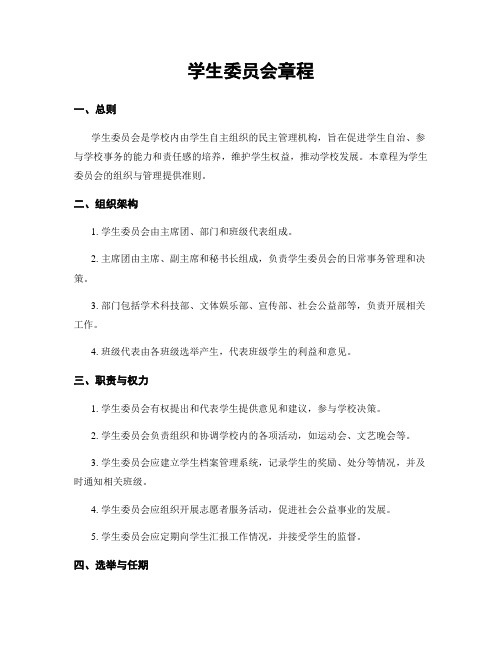 学生委员会章程

一、总则

学生委员会是学校内由学生自主组织的民主管理机构，旨在促进学生自治、参与学校事务的能力和责任感的培养，维护学生权益，推动学校发展。本章程为学生委员会的组织与管理提供准则。

二、组织架构

1. 学生委员会由主席团、部门和班级代表组成。

2. 主席团由主席、副主席和秘书长组成，负责学生委员会的日常事务管理和决策。

3. 部门包括学术科技部、文体娱乐部、宣传部、社会公益部等，负责开展相关工作。

4. 班级代表由各班级选举产生，代表班级学生的利益和意见。

三、职责与权力

1. 学生委员会有权提出和代表学生提供意见和建议，参与学校决策。

2. 学生委员会负责组织和协调学校内的各项活动，如运动会、文艺晚会等。

3. 学生委员会应建立学生档案管理系统，记录学生的奖励、处分等情况，并及时通知相关班级。

4. 学生委员会应组织开展志愿者服务活动，促进社会公益事业的发展。

5. 学生委员会应定期向学生汇报工作情况，并接受学生的监督。

四、选举与任期